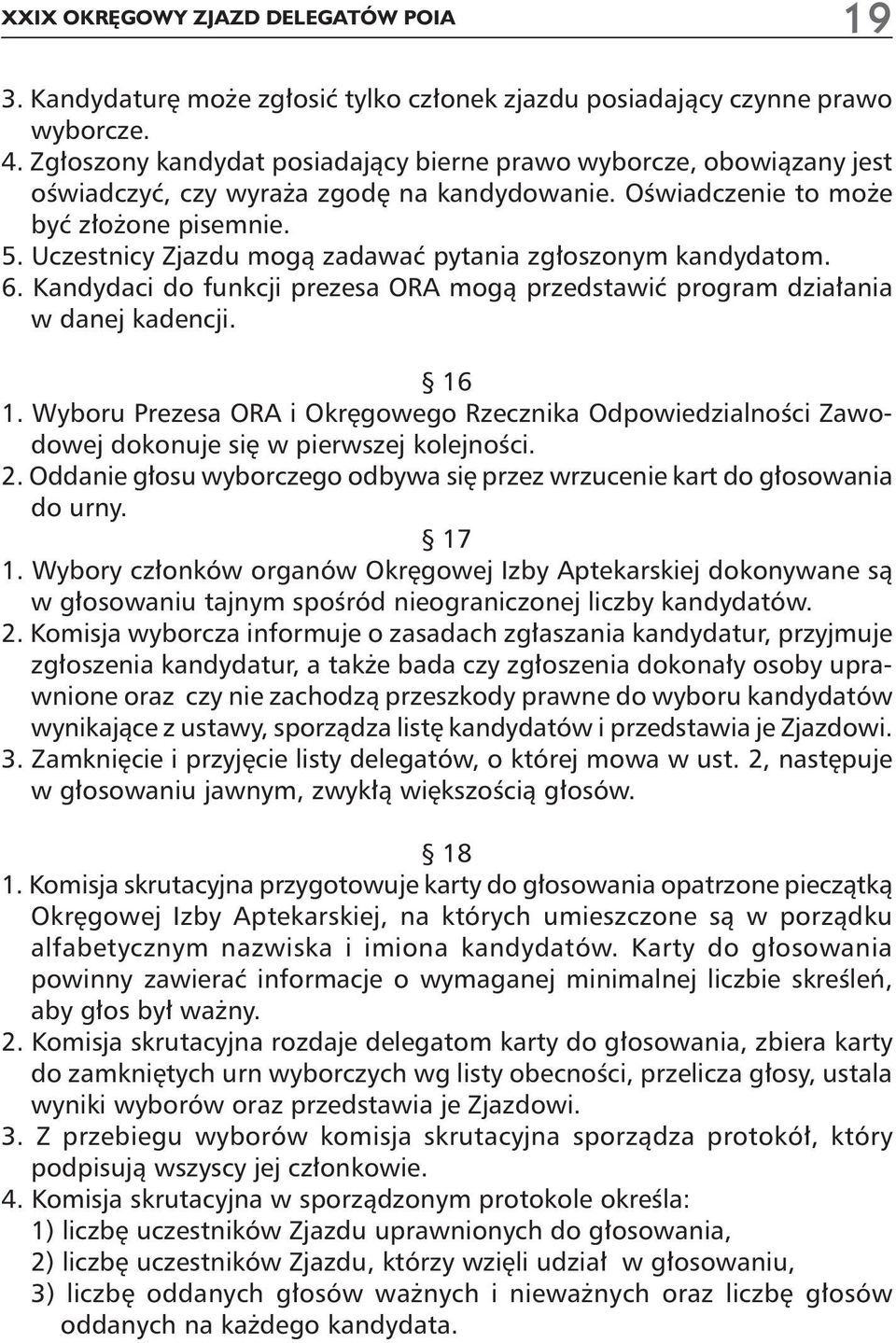 XXIX OKRĘGOWY ZJAZD DELEGATÓW POIA 19

3. Kandydaturę może zgłosić tylko członek zjazdu posiadający czynne prawo wyborcze.
4. Zgłoszony kandydat posiadający bierne prawo wyborcze, obowiązany jest oświadczyć, czy wyraża zgodę na kandydowanie. Oświadczenie to może być złożone pisemnie.
5. Uczestnicy Zjazdu mogą zadawać pytania zgłoszonym kandydatom.
6. Kandydaci do funkcji prezesa ORA mogą przedstawić program działania w danej kadencji.

§ 16
1. Wyboru Prezesa ORA i Okręgowego Rzecznika Odpowiedzialności Zawodowej dokonuje się w pierwszej kolejności.
2. Oddanie głosu wyborczego odbywa się przez wrzucenie kart do głosowania do urny.

§ 17
1. Wybory członków organów Okręgowej Izby Aptekarskiej dokonywane są w głosowaniu tajnym spośród nieograniczonej liczby kandydatów.
2. Komisja wyborcza informuje o zasadach zgłaszania kandydatur, przyjmuje zgłoszenia kandydatur, a także bada czy zgłoszenia dokonały osoby uprawnione oraz czy nie zachodzą przeszkody prawne do wyboru kandydatów wynikające z ustawy, sporządza listę kandydatów i przedstawia je Zjazdowi.
3. Zamknięcie i przyjęcie listy delegatów, o której mowa w ust. 2, następuje w głosowaniu jawnym, zwykłą większością głosów.

§ 18
1. Komisja skrutacyjna przygotowuje karty do głosowania opatrzone pieczątką Okręgowej Izby Aptekarskiej, na których umieszczone są w porządku alfabetycznym nazwiska i imiona kandydatów. Karty do głosowania powinny zawierać informacje o wymaganej minimalnej liczbie skreśleń, aby głos był ważny.
2. Komisja skrutacyjna rozdaje delegatom karty do głosowania, zbiera karty do zamkniętych urn wyborczych wg listy obecności, przelicza głosy, ustala wyniki wyborów oraz przedstawia je Zjazdowi.
3. Z przebiegu wyborów komisja skrutacyjna sporządza protokół, który podpisują wszyscy jej członkowie.
4. Komisja skrutacyjna w sporządzonym protokole określa:
1) liczbę uczestników Zjazdu uprawnionych do głosowania,
2) liczbę uczestników Zjazdu, którzy wzięli udział w głosowaniu,
3) liczbę oddanych głosów ważnych i nieważnych oraz liczbę głosów oddanych na każdego kandydata.